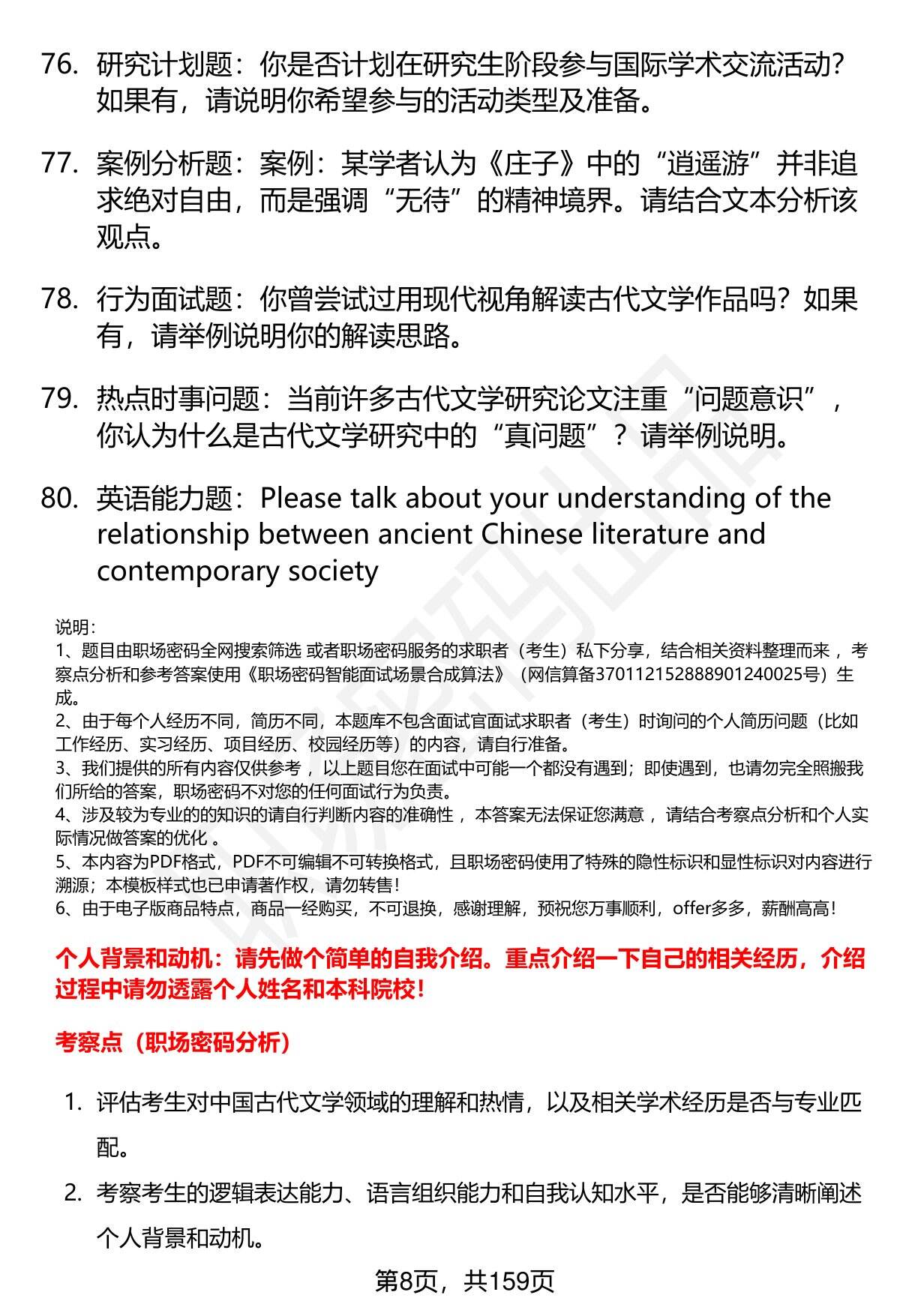 76. 研究计划题：你是否计划在研究生阶段参与国际学术交流活动？如果有，请说明你希望参与的活动类型及准备。

77. 案例分析题：案例：某学者认为《庄子》中的“逍遥游”并非追求绝对自由，而是强调“无待”的精神境界。请结合文本分析该观点。

78. 行为面试题：你曾尝试过用现代视角解读古代文学作品吗？如果有，请举例说明你的解读思路。

79. 热点时事问题：当前许多古代文学研究论文注重“问题意识”，你认为什么是古代文学研究中的“真问题”？请举例说明。

80. 英语能力题：Please talk about your understanding of the relationship between ancient Chinese literature and contemporary society

说明：
1、题目由职场密码全网搜索筛选 或者职场密码服务的求职者（考生）私下分享，结合相关资料整理而来，考察点分析和参考答案使用《职场密码智能面试场景合成算法》（网信算备370112152888901240025号）生成。
2、由于每个人经历不同，简历不同，本题库不包含面试官面试求职者（考生）时询问的个人简历问题（比如工作经历、实习经历、项目经历、校园经历等）的内容，请自行准备。
3、我们提供的所有内容仅供参考，以上题目您在面试中可能一个都没有遇到；即使遇到，也请勿完全照搬我们所给的答案，职场密码不对您的任何面试行为负责。
4、涉及较为专业的的知识的请自行判断内容的准确性，本答案无法保证您满意，请结合考察点分析和个人实际情况做答案的优化。
5、本内容为PDF格式，PDF不可编辑不可转换格式，且职场密码使用了特殊的隐性标识和显性标识对内容进行溯源；本模板样式也已申请著作权，请勿转售！
6、由于电子版商品特点，商品一经购买，不可退换，感谢理解，预祝您万事顺利，offer多多，薪酬高高！

个人背景和动机：请先做个简单的自我介绍。重点介绍一下自己的相关经历，介绍过程中请勿透露个人姓名和本科院校！

考察点（职场密码分析）

1. 评估考生对中国古代文学领域的理解和热情，以及相关学术经历是否与专业匹配。
2. 考察考生的逻辑表达能力、语言组织能力和自我认知水平，是否能够清晰阐述个人背景和动机。

第8页，共159页

职场密码